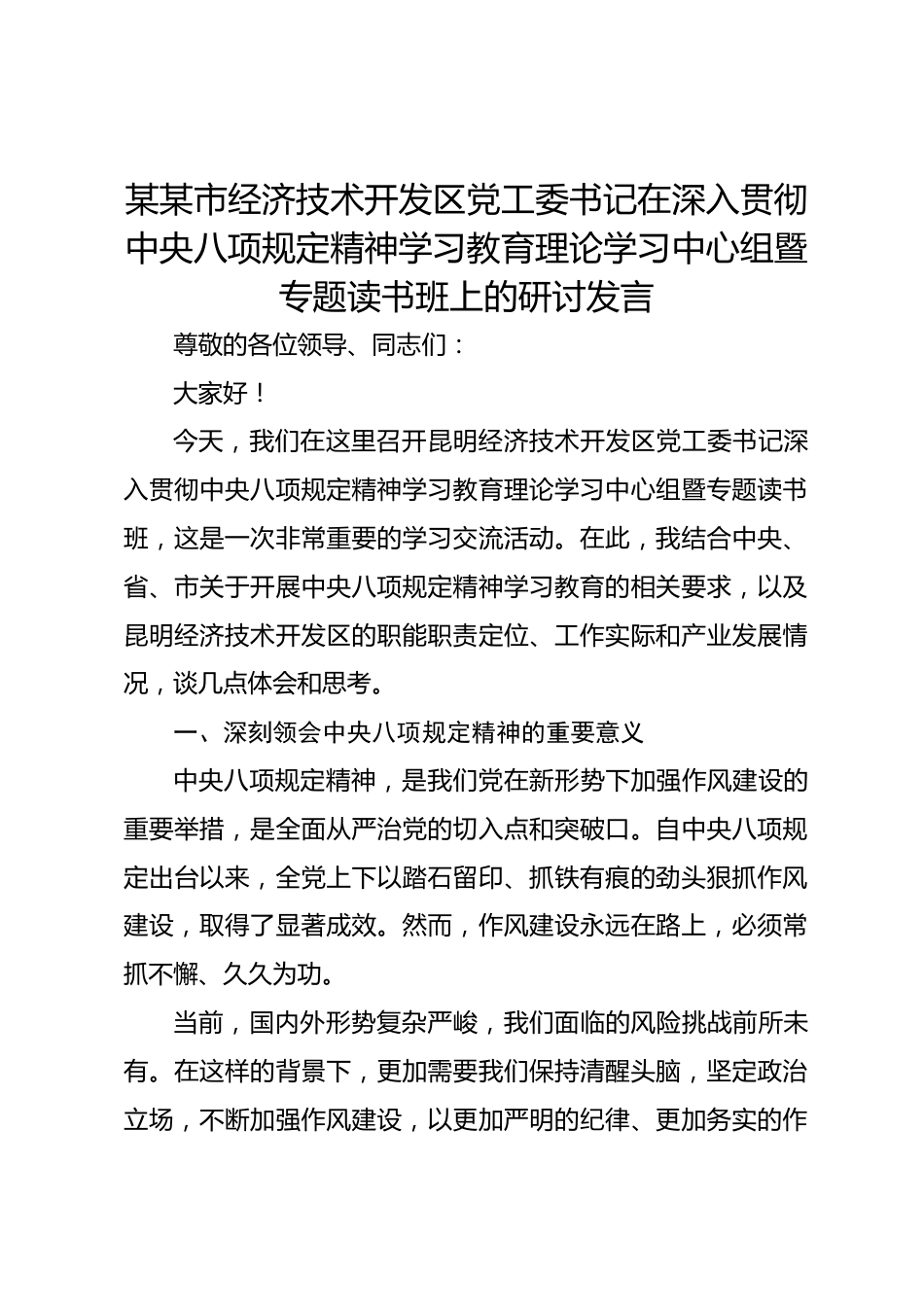 某某市经济技术开发区党工委书记在深入贯彻中央八项规定精神学习教育理论学习中心组暨专题读书班上的研讨发言

尊敬的各位领导、同志们：

大家好！

今天，我们在这里召开昆明经济技术开发区党工委书记深入贯彻中央八项规定精神学习教育理论学习中心组暨专题读书班，这是一次非常重要的学习交流活动。在此，我结合中央、省、市关于开展中央八项规定精神学习教育的相关要求，以及昆明经济技术开发区的职能职责定位、工作实际和产业发展情况，谈几点体会和思考。

一、深刻领会中央八项规定精神的重要意义

中央八项规定精神，是我们党在新形势下加强作风建设的重要举措，是全面从严治党的切入点和突破口。自中央八项规定出台以来，全党上下以踏石留印、抓铁有痕的劲头狠抓作风建设，取得了显著成效。然而，作风建设永远在路上，必须常抓不懈、久久为功。

当前，国内外形势复杂严峻，我们面临的风险挑战前所未有。在这样的背景下，更加需要我们保持清醒头脑，坚定政治立场，不断加强作风建设，以更加严明的纪律、更加务实的作